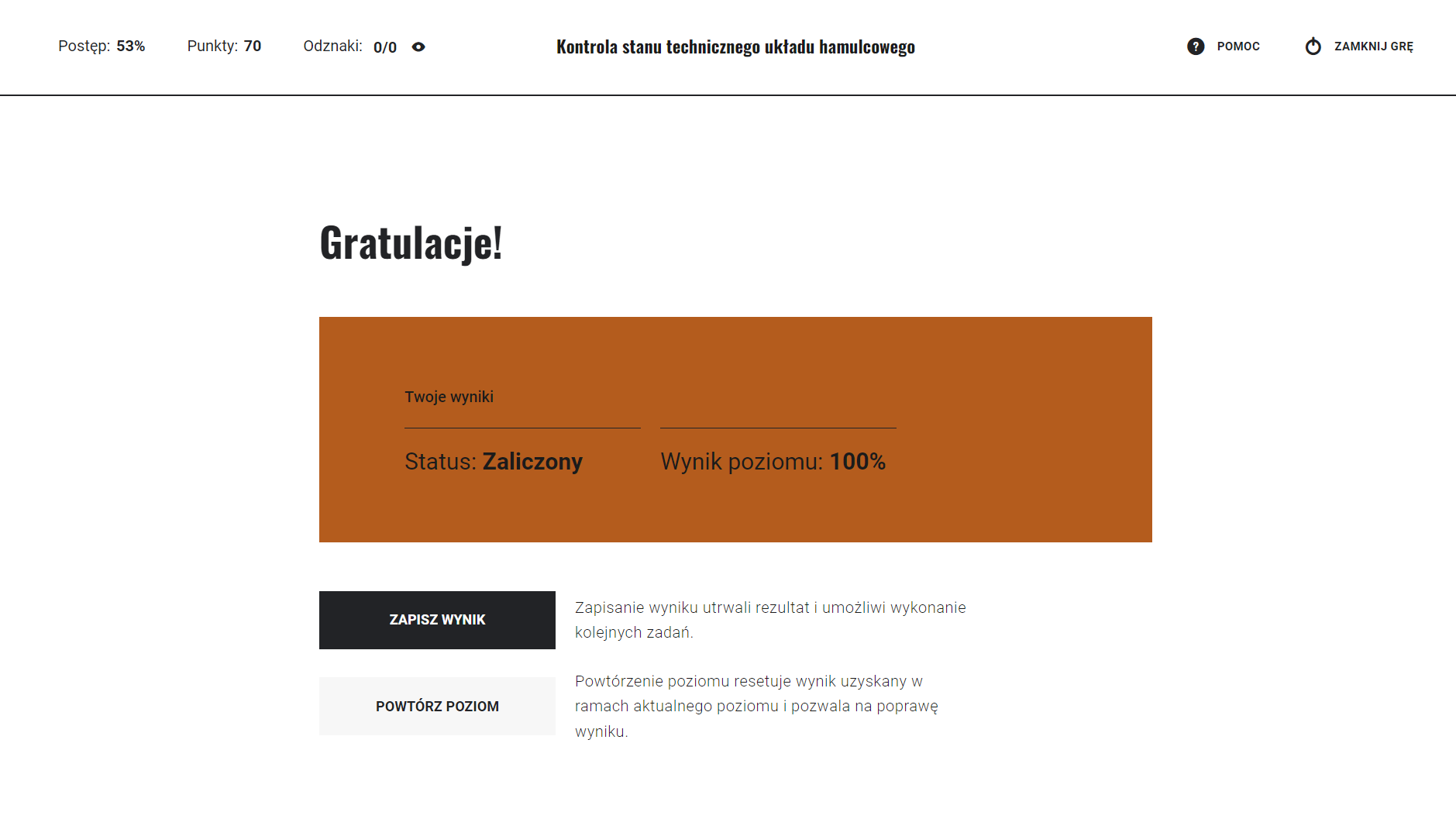 Postęp: 53%
Punkty: 70
Odznaki: 0/0

Kontrola stanu technicznego układu hamulcowego

POMOC
ZAMKNIJ GRĘ

Gratulacje!

Twoje wyniki

Status: Zaliczony

Wynik poziomu: 100%

ZAPISZ WYNIK

Zapisanie wyniku utrwali rezultat i umożliwi wykonanie kolejnych zadań.

POWTÓRZ POZIOM

Powtórzenie poziomu resetuje wynik uzyskany w ramach aktualnego poziomu i pozwala na poprawę wyniku.